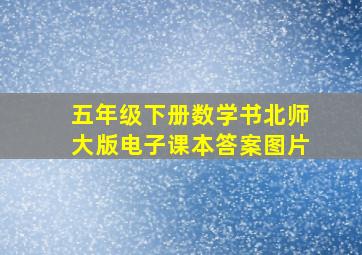 五年级下册数学书北师大版电子课本答案图片